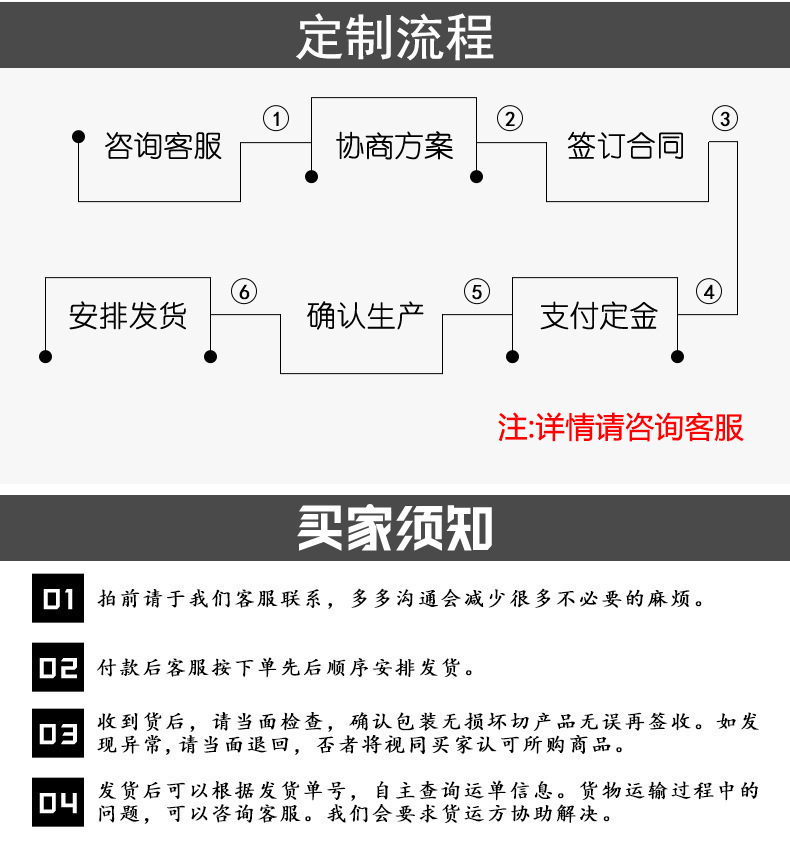 定制流程

咨询客服 ① 协商方案 ② 签订合同 ③

④ 支付定金 ⑤ 确认生产 ⑥ 安排发货

注:详情请咨询客服

买家须知

01 拍前请于我们客服联系，多多沟通会减少很多不必要的麻烦。

02 付款后客服按下单先后顺序安排发货。

03 收到货后，请当面检查，确认包装无损坏切产品无误再签收。如发现异常，请当面退回，否者将视同买家认可所购商品。

04 发货后可以根据发货单号，自主查询运单信息。货物运输过程中的问题，可以咨询客服。我们会要求货运方协助解决。